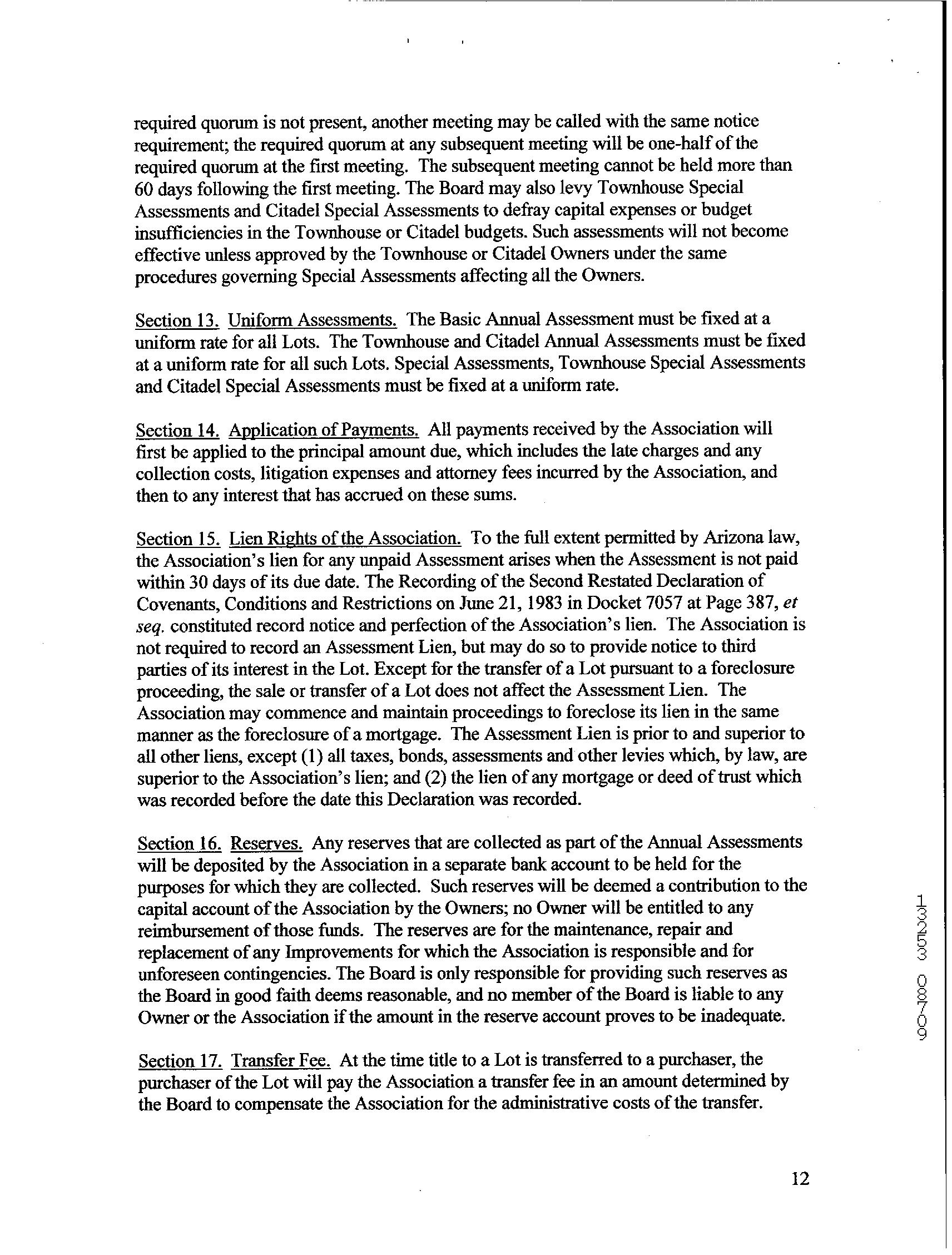 required quorum is not present, another meeting may be called with the same notice requirement; the required quorum at any subsequent meeting will be one-half of the required quorum at the first meeting. The subsequent meeting cannot be held more than 60 days following the first meeting. The Board may also levy Townhouse Special Assessments and Citadel Special Assessments to defray capital expenses or budget insufficiencies in the Townhouse or Citadel budgets. Such assessments will not become effective unless approved by the Townhouse or Citadel Owners under the same procedures governing Special Assessments affecting all the Owners.

Section 13. Uniform Assessments. The Basic Annual Assessment must be fixed at a uniform rate for all Lots. The Townhouse and Citadel Annual Assessments must be fixed at a uniform rate for all such Lots. Special Assessments, Townhouse Special Assessments and Citadel Special Assessments must be fixed at a uniform rate.

Section 14. Application of Payments. All payments received by the Association will first be applied to the principal amount due, which includes the late charges and any collection costs, litigation expenses and attorney fees incurred by the Association, and then to any interest that has accrued on these sums.

Section 15. Lien Rights of the Association. To the full extent permitted by Arizona law, the Association's lien for any unpaid Assessment arises when the Assessment is not paid within 30 days of its due date. The Recording of the Second Restated Declaration of Covenants, Conditions and Restrictions on June 21, 1983 in Docket 7057 at Page 387, et seq. constituted record notice and perfection of the Association's lien. The Association is not required to record an Assessment Lien, but may do so to provide notice to third parties of its interest in the Lot. Except for the transfer of a Lot pursuant to a foreclosure proceeding, the sale or transfer of a Lot does not affect the Assessment Lien. The Association may commence and maintain proceedings to foreclose its lien in the same manner as the foreclosure of a mortgage. The Assessment Lien is prior to and superior to all other liens, except (1) all taxes, bonds, assessments and other levies which, by law, are superior to the Association's lien; and (2) the lien of any mortgage or deed of trust which was recorded before the date this Declaration was recorded.

Section 16. Reserves. Any reserves that are collected as part of the Annual Assessments will be deposited by the Association in a separate bank account to be held for the purposes for which they are collected. Such reserves will be deemed a contribution to the capital account of the Association by the Owners; no Owner will be entitled to any reimbursement of those funds. The reserves are for the maintenance, repair and replacement of any Improvements for which the Association is responsible and for unforeseen contingencies. The Board is only responsible for providing such reserves as the Board in good faith deems reasonable, and no member of the Board is liable to any Owner or the Association if the amount in the reserve account proves to be inadequate.

Section 17. Transfer Fee. At the time title to a Lot is transferred to a purchaser, the purchaser of the Lot will pay the Association a transfer fee in an amount determined by the Board to compensate the Association for the administrative costs of the transfer.

13253 08709

12